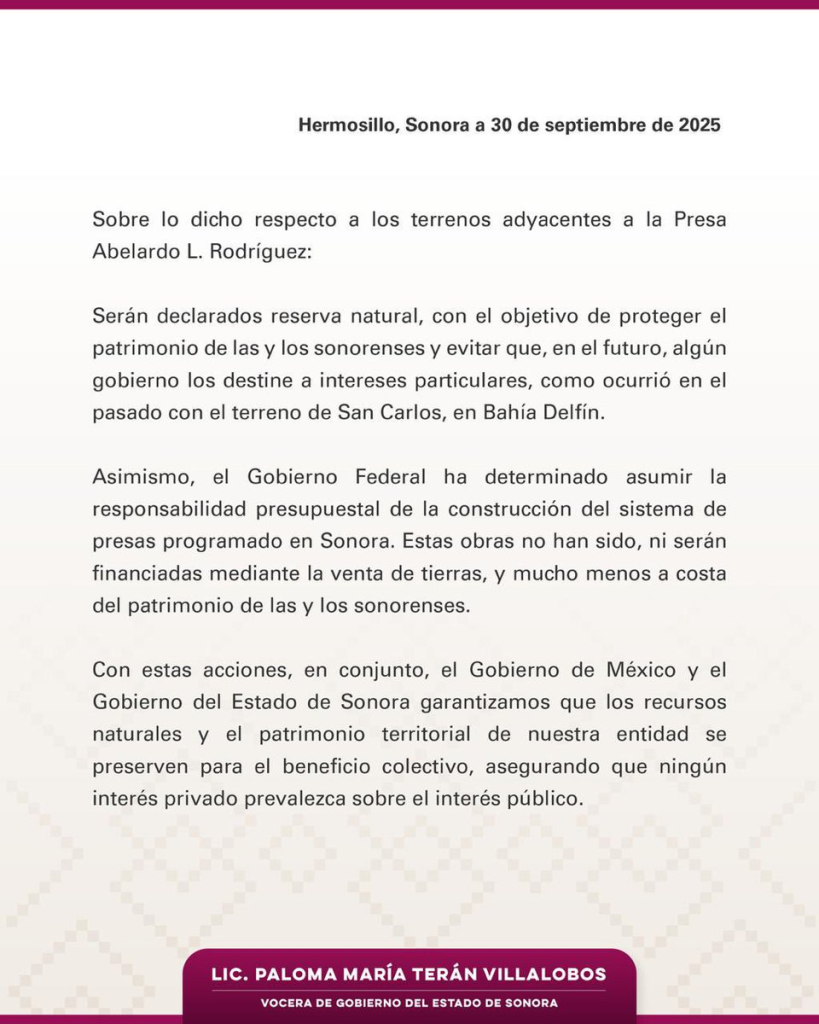 Hermosillo, Sonora a 30 de septiembre de 2025

Sobre lo dicho respecto a los terrenos adyacentes a la Presa Abelardo L. Rodríguez:

Serán declarados reserva natural, con el objetivo de proteger el patrimonio de las y los sonorenses y evitar que, en el futuro, algún gobierno los destine a intereses particulares, como ocurrió en el pasado con el terreno de San Carlos, en Bahía Delfín.

Asimismo, el Gobierno Federal ha determinado asumir la responsabilidad presupuestal de la construcción del sistema de presas programado en Sonora. Estas obras no han sido, ni serán financiadas mediante la venta de tierras, y mucho menos a costa del patrimonio de las y los sonorenses.

Con estas acciones, en conjunto, el Gobierno de México y el Gobierno del Estado de Sonora garantizamos que los recursos naturales y el patrimonio territorial de nuestra entidad se preserven para el beneficio colectivo, asegurando que ningún interés privado prevalezca sobre el interés público.

LIC. PALOMA MARÍA TERÁN VILLALOBOS
VOCERA DE GOBIERNO DEL ESTADO DE SONORA